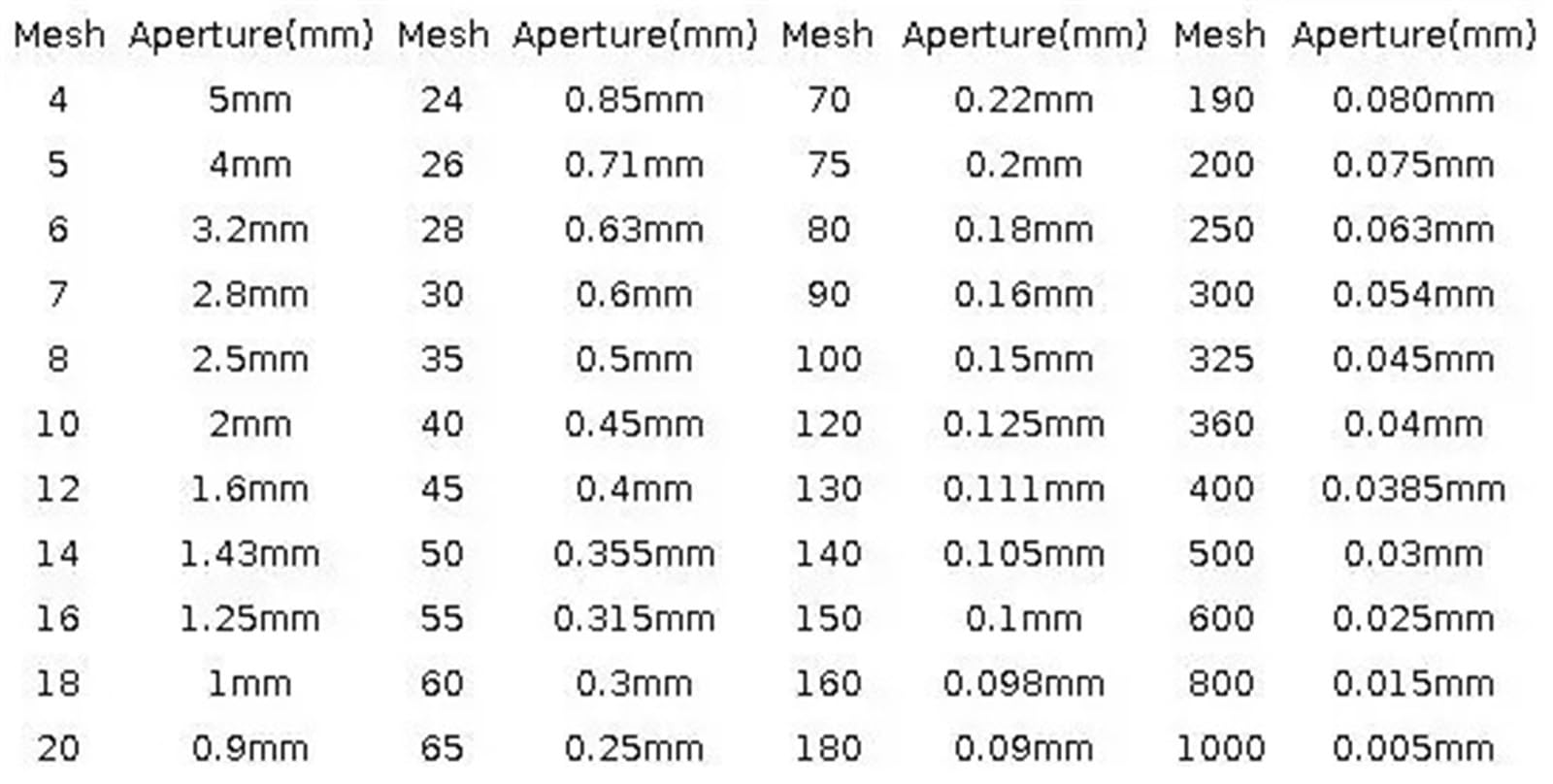 | Mesh | Aperture(mm) | Mesh | Aperture(mm) | Mesh | Aperture(mm) | Mesh | Aperture(mm) |
|---|---|---|---|---|---|---|---|
| 4 | 5mm | 24 | 0.85mm | 70 | 0.22mm | 190 | 0.080mm |
| 5 | 4mm | 26 | 0.71mm | 75 | 0.2mm | 200 | 0.075mm |
| 6 | 3.2mm | 28 | 0.63mm | 80 | 0.18mm | 250 | 0.063mm |
| 7 | 2.8mm | 30 | 0.6mm | 90 | 0.16mm | 300 | 0.054mm |
| 8 | 2.5mm | 35 | 0.5mm | 100 | 0.15mm | 325 | 0.045mm |
| 10 | 2mm | 40 | 0.45mm | 120 | 0.125mm | 360 | 0.04mm |
| 12 | 1.6mm | 45 | 0.4mm | 130 | 0.111mm | 400 | 0.0385mm |
| 14 | 1.43mm | 50 | 0.355mm | 140 | 0.105mm | 500 | 0.03mm |
| 16 | 1.25mm | 55 | 0.315mm | 150 | 0.1mm | 600 | 0.025mm |
| 18 | 1mm | 60 | 0.3mm | 160 | 0.098mm | 800 | 0.015mm |
| 20 | 0.9mm | 65 | 0.25mm | 180 | 0.09mm | 1000 | 0.005mm |